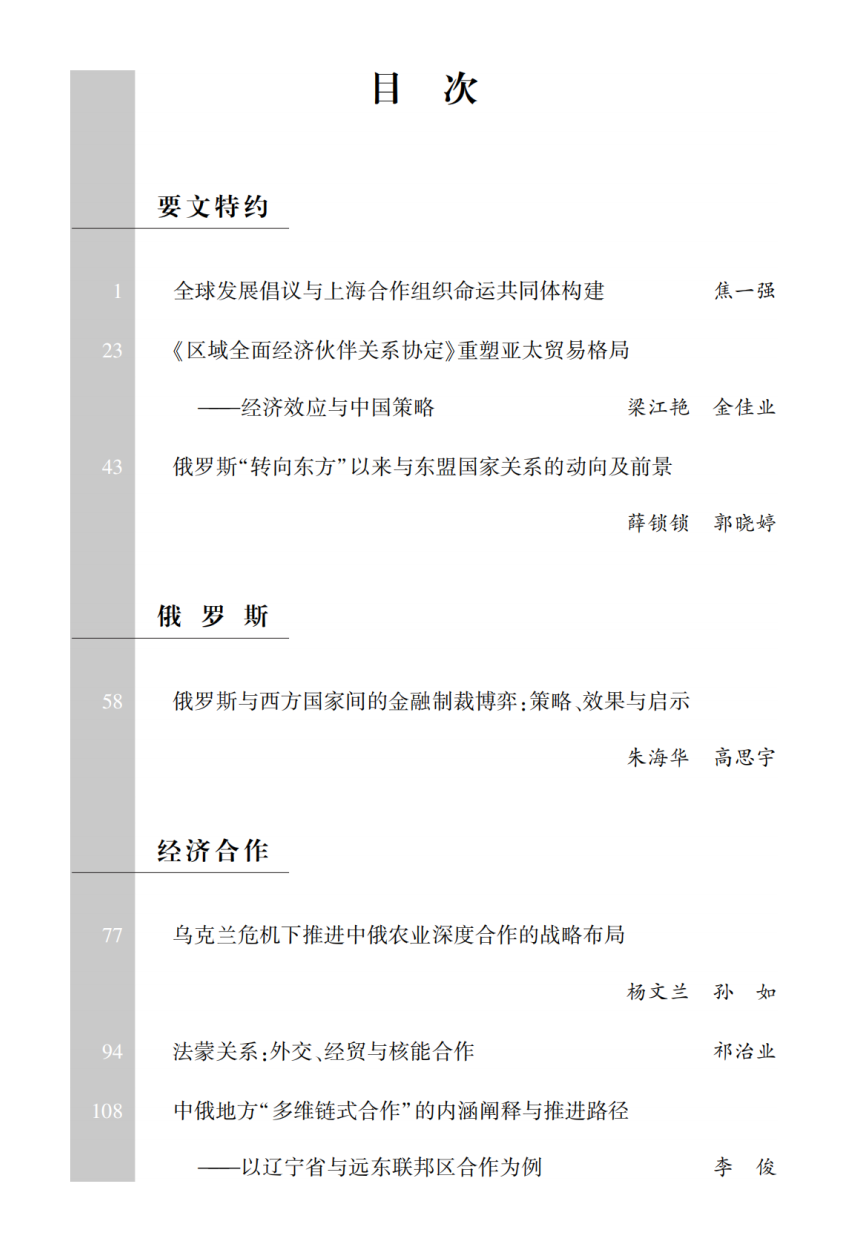 目　次

要文特约

1　全球发展倡议与上海合作组织命运共同体构建　焦一强

23　《区域全面经济伙伴关系协定》重塑亚太贸易格局
——经济效应与中国策略　梁江艳　金佳业

43　俄罗斯“转向东方”以来与东盟国家关系的动向及前景
薛锁锁　郭晓婷

俄　罗　斯

58　俄罗斯与西方国家间的金融制裁博弈：策略、效果与启示
朱海华　高思宇

经济合作

77　乌克兰危机下推进中俄农业深度合作的战略布局
杨文兰　孙　如

94　法蒙关系：外交、经贸与核能合作　祁治业

108　中俄地方“多维链式合作”的内涵阐释与推进路径
——以辽宁省与远东联邦区合作为例　李　俊